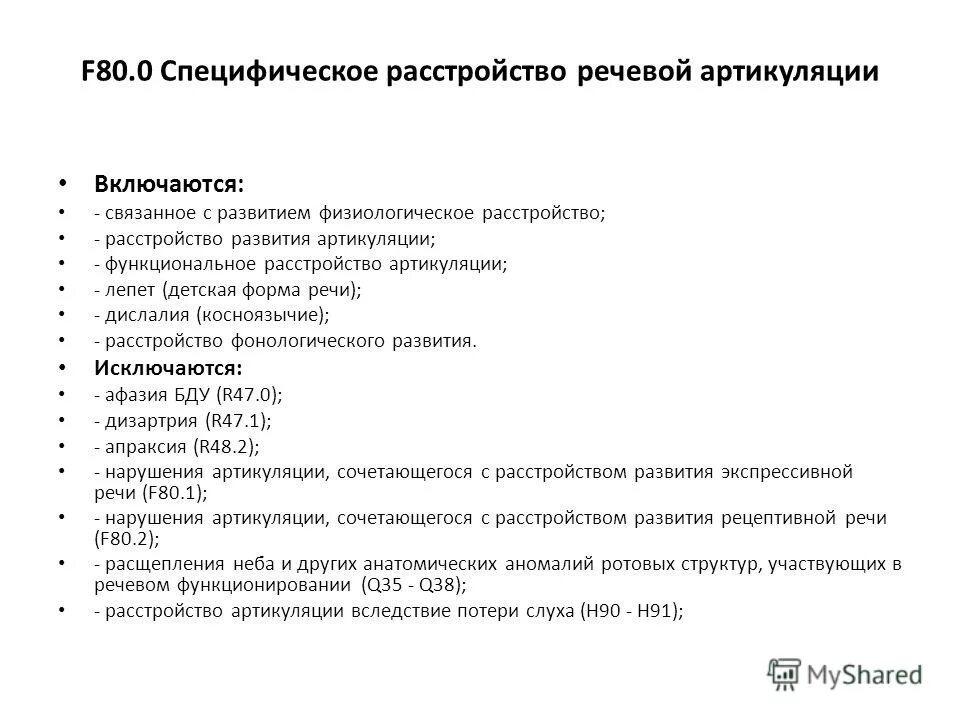 F80.0 Специфическое расстройство речевой артикуляции

• Включаются:
• - связанное с развитием физиологическое расстройство;
• - расстройство развития артикуляции;
• - функциональное расстройство артикуляции;
• - лепет (детская форма речи);
• - дислалия (косноязычие);
• - расстройство фонологического развития.
• Исключаются:
• - афазия БДУ (R47.0);
• - дизартрия (R47.1);
• - апраксия (R48.2);
• - нарушения артикуляции, сочетающегося с расстройством развития экспрессивной речи (F80.1);
• - нарушения артикуляции, сочетающегося с расстройством развития рецептивной речи (F80.2);
• - расщепления неба и других анатомических аномалий ротовых структур, участвующих в речевом функционировании (Q35 - Q38);
• - расстройство артикуляции вследствие потери слуха (H90 - H91);

MyShared